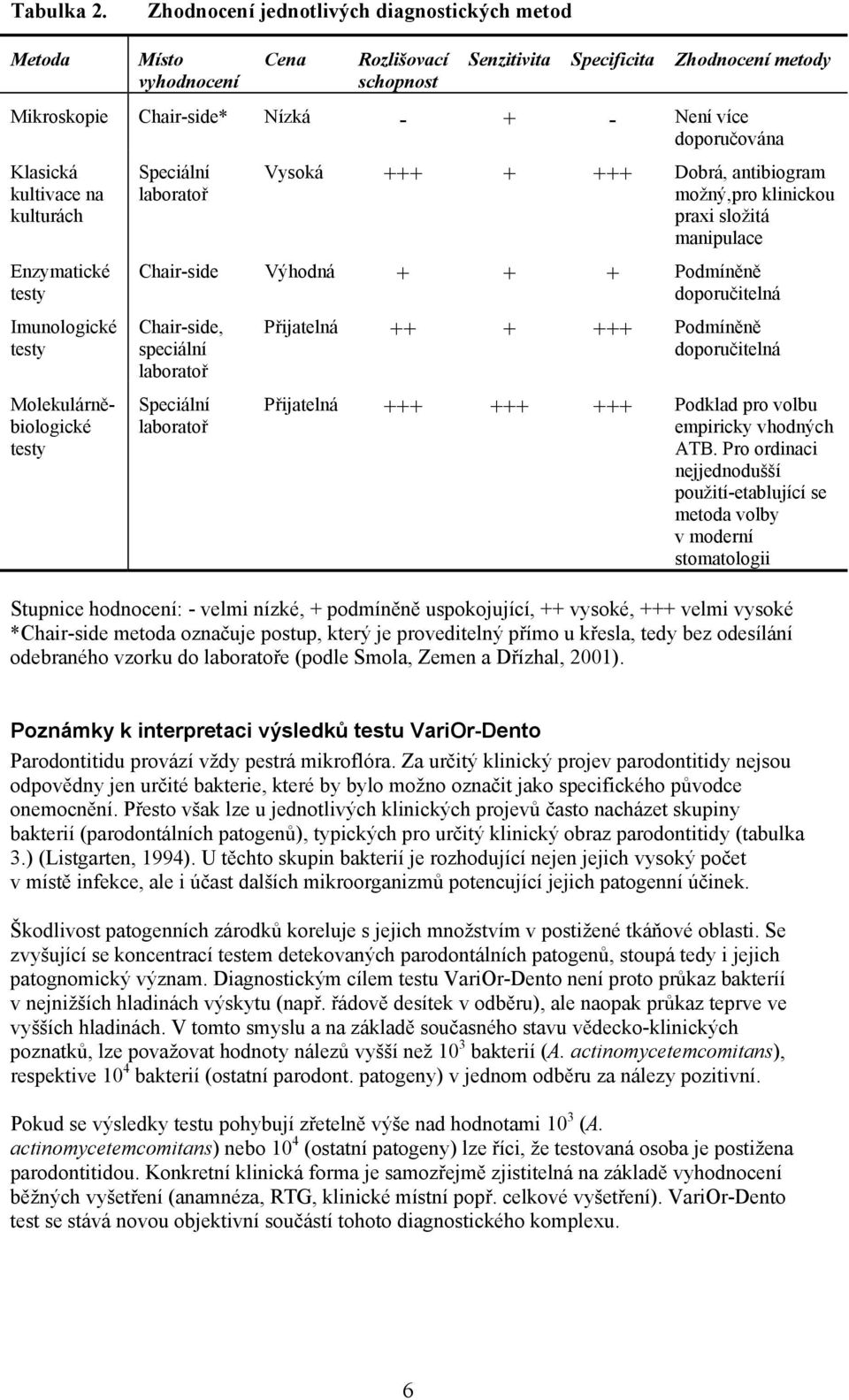 Tabulka 2. Zhodnocení jednotlivých diagnostických metod

| Metoda | Místo vyhodnocení | Cena | Rozlišovací schopnost | Senzitivita | Specificita | Zhodnocení metody |
|---|---|---|---|---|---|---|
| Mikroskopie | Chair-side* | Nízká | - | + | - | Není více doporučována |
| Klasická kultivace na kulturách | Speciální laboratoř | Vysoká | +++ | + | +++ | Dobrá, antibiogram možný,pro klinickou praxi složitá manipulace |
| Enzymatické testy | Chair-side | Výhodná | + | + | + | Podmíněně doporučitelná |
| Imunologické testy | Chair-side, speciální laboratoř | Přijatelná | ++ | + | +++ | Podmíněně doporučitelná |
| Molekulárně-biologické testy | Speciální laboratoř | Přijatelná | +++ | +++ | +++ | Podklad pro volbu empiricky vhodných ATB. Pro ordinaci nejjednodušší použití-etablující se metoda volby v moderní stomatologii |

Stupnice hodnocení: - velmi nízké, + podmíněně uspokojující, ++ vysoké, +++ velmi vysoké
*Chair-side metoda označuje postup, který je proveditelný přímo u křesla, tedy bez odesílání odebraného vzorku do laboratoře (podle Smola, Zemen a Dřízhal, 2001).

Poznámky k interpretaci výsledků testu VariOr-Dento

Parodontitidu provází vždy pestrá mikroflóra. Za určitý klinický projev parodontitidy nejsou odpovědny jen určité bakterie, které by bylo možno označit jako specifického původce onemocnění. Přesto však lze u jednotlivých klinických projevů často nacházet skupiny bakterií (parodontálních patogenů), typických pro určitý klinický obraz parodontitidy (tabulka 3.) (Listgarten, 1994). U těchto skupin bakterií je rozhodující nejen jejich vysoký počet v místě infekce, ale i účast dalších mikroorganizmů potencující jejich patogenní účinek.

Škodlivost patogenních zárodků koreluje s jejich množstvím v postižené tkáňové oblasti. Se zvyšující se koncentrací testem detekovaných parodontálních patogenů, stoupá tedy i jejich patognomický význam. Diagnostickým cílem testu VariOr-Dento není proto průkaz bakterií v nejnižších hladinách výskytu (např. řádově desítek v odběru), ale naopak průkaz teprve ve vyšších hladinách. V tomto smyslu a na základě současného stavu vědecko-klinických poznatků, lze považovat hodnoty nálezů vyšší než $10^3$ bakterií (A. actinomycetemcomitans), respektive $10^4$ bakterií (ostatní parodont. patogeny) v jednom odběru za nálezy pozitivní.

Pokud se výsledky testu pohybují zřetelně výše nad hodnotami $10^3$ (A. actinomycetemcomitans) nebo $10^4$ (ostatní patogeny) lze říci, že testovaná osoba je postižena parodontitidou. Konkretní klinická forma je samozřejmě zjistitelná na základě vyhodnocení běžných vyšetření (anamnéza, RTG, klinické místní popř. celkové vyšetření). VariOr-Dento test se stává novou objektivní součástí tohoto diagnostického komplexu.

6